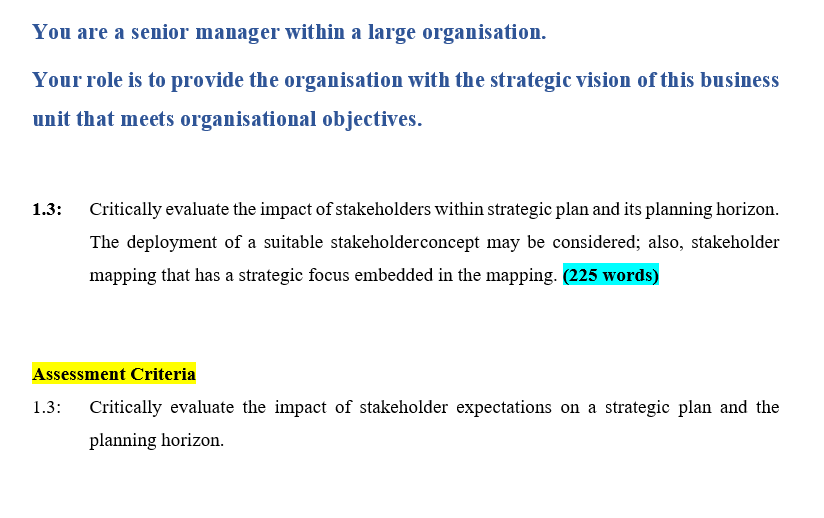 You are a senior manager within a large organisation.

Your role is to provide the organisation with the strategic vision of this business unit that meets organisational objectives.

1.3: Critically evaluate the impact of stakeholders within strategic plan and its planning horizon. The deployment of a suitable stakeholderconcept may be considered; also, stakeholder mapping that has a strategic focus embedded in the mapping. (225 words)

Assessment Criteria

1.3: Critically evaluate the impact of stakeholder expectations on a strategic plan and the planning horizon.